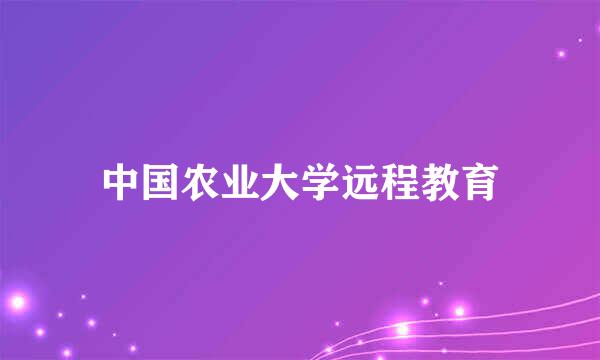 中国农业大学远程教育